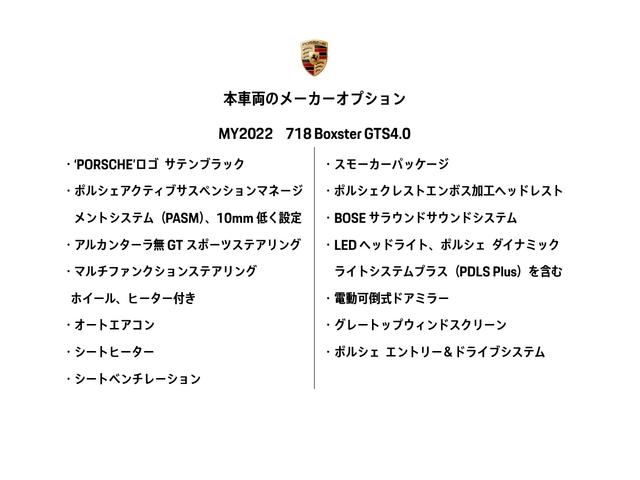 本車両のメーカーオプション

MY2022　718 Boxster GTS4.0

・'PORSCHE'ロゴ サテンブラック
・ポルシェアクティブサスペンションマネージメントシステム（PASM）、10mm 低く設定
・アルカンターラ無 GT スポーツステアリング
・マルチファンクションステアリングホイール、ヒーター付き
・オートエアコン
・シートヒーター
・シートベンチレーション

・スモーカーパッケージ
・ポルシェクレストエンボス加工ヘッドレスト
・BOSE サラウンドサウンドシステム
・LED ヘッドライト、ポルシェ ダイナミックライトシステムプラス（PDLS Plus）を含む
・電動可倒式ドアミラー
・グレートップウィンドスクリーン
・ポルシェ エントリー＆ドライブシステム